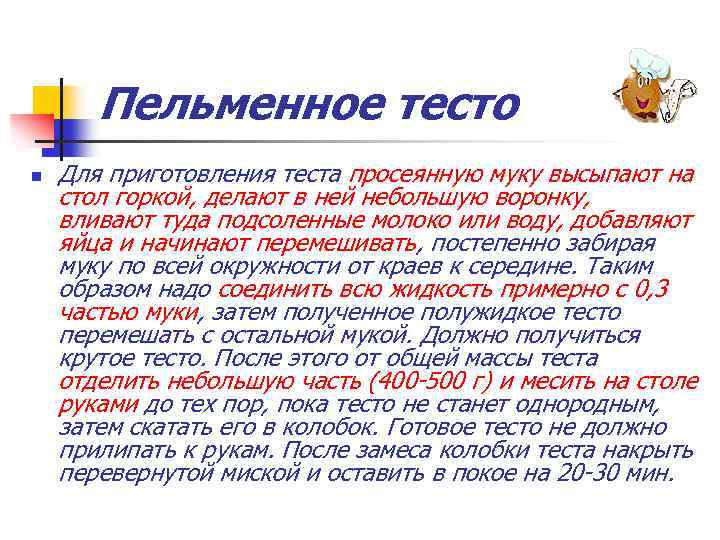 Пельменное тесто

Для приготовления теста просеянную муку высыпают на стол горкой, делают в ней небольшую воронку, вливают туда подсоленные молоко или воду, добавляют яйца и начинают перемешивать, постепенно забирая муку по всей окружности от краев к середине. Таким образом надо соединить всю жидкость примерно с 0,3 частью муки, затем полученное полужидкое тесто перемешать с остальной мукой. Должно получиться крутое тесто. После этого от общей массы теста отделить небольшую часть (400-500 г) и месить на столе руками до тех пор, пока тесто не станет однородным, затем скатать его в колобок. Готовое тесто не должно прилипать к рукам. После замеса колобки теста накрыть перевернутой миской и оставить в покое на 20-30 мин.